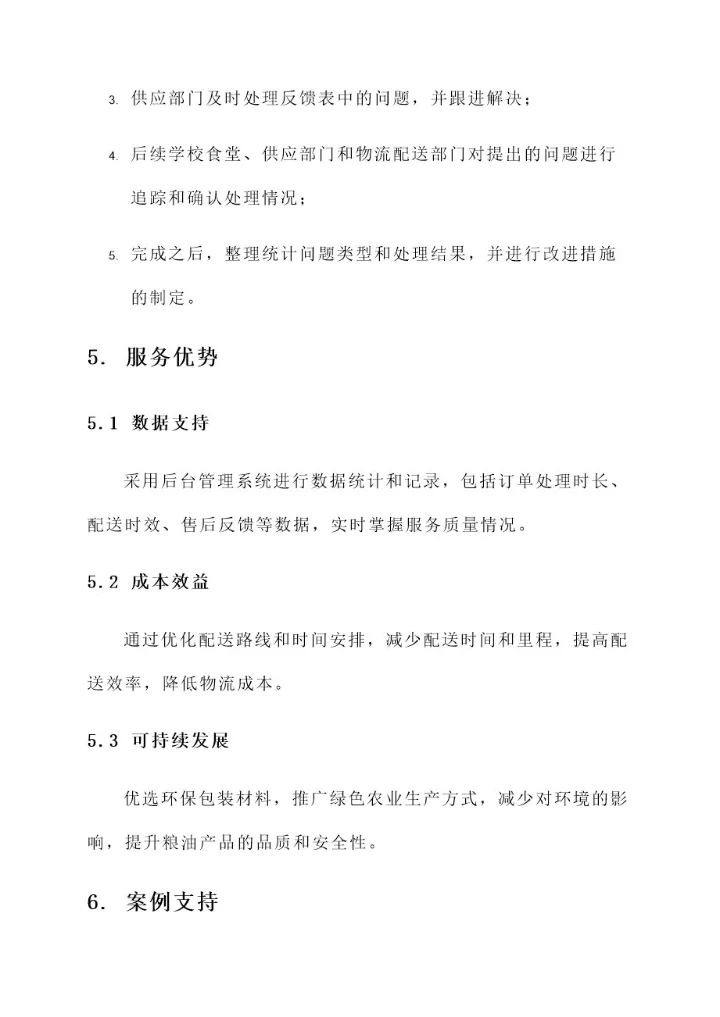 3. 供应部门及时处理反馈表中的问题，并跟进解决；

4. 后续学校食堂、供应部门和物流配送部门对提出的问题进行追踪和确认处理情况；

5. 完成之后，整理统计问题类型和处理结果，并进行改进措施的制定。

5. 服务优势

5.1 数据支持

采用后台管理系统进行数据统计和记录，包括订单处理时长、配送时效、售后反馈等数据，实时掌握服务质量情况。

5.2 成本效益

通过优化配送路线和时间安排，减少配送时间和里程，提高配送效率，降低物流成本。

5.3 可持续发展

优选环保包装材料，推广绿色农业生产方式，减少对环境的影响，提升粮油产品的品质和安全性。

6. 案例支持